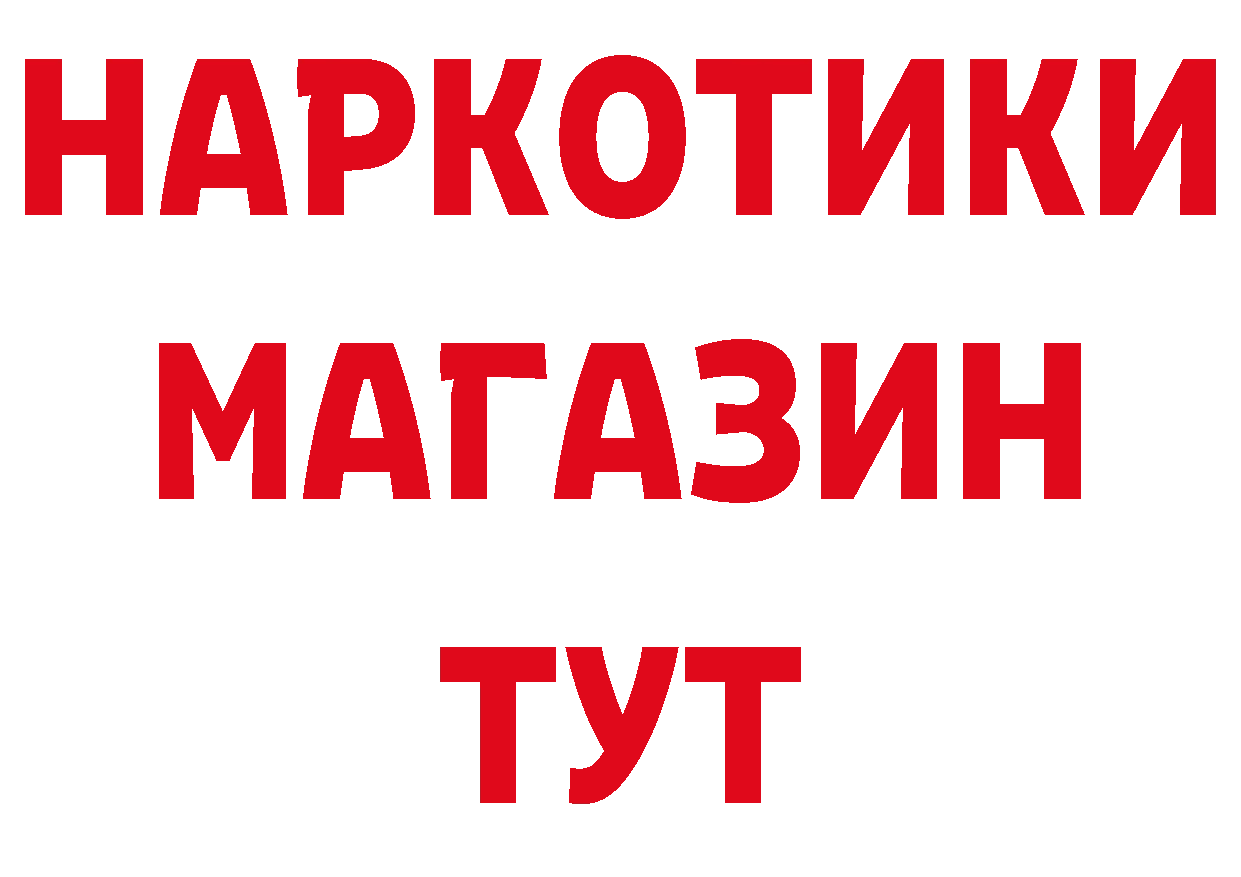 НАРКОТИКИ
МАГАЗИН
ТУТ